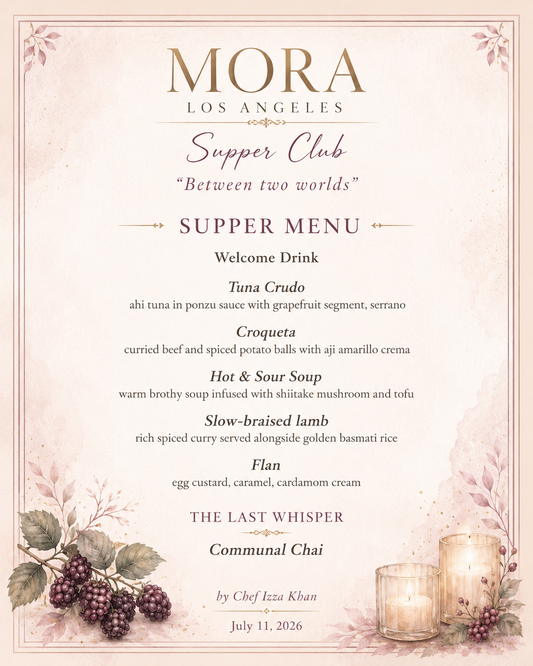 MORA
LOS ANGELES

Supper Club

"Between two worlds"

SUPPER MENU

Welcome Drink

Tuna Crudo
ahi tuna in ponzu sauce with grapefruit segment, serrano

Croqueta
curried beef and spiced potato balls with aji amarillo crema

Hot & Sour Soup
warm brothy soup infused with shiitake mushroom and tofu

Slow-braised lamb
rich spiced curry served alongside golden basmati rice

Flan
egg custard, caramel, cardamom cream

THE LAST WHISPER

Communal Chai

by Chef Izza Khan

July 11, 2026